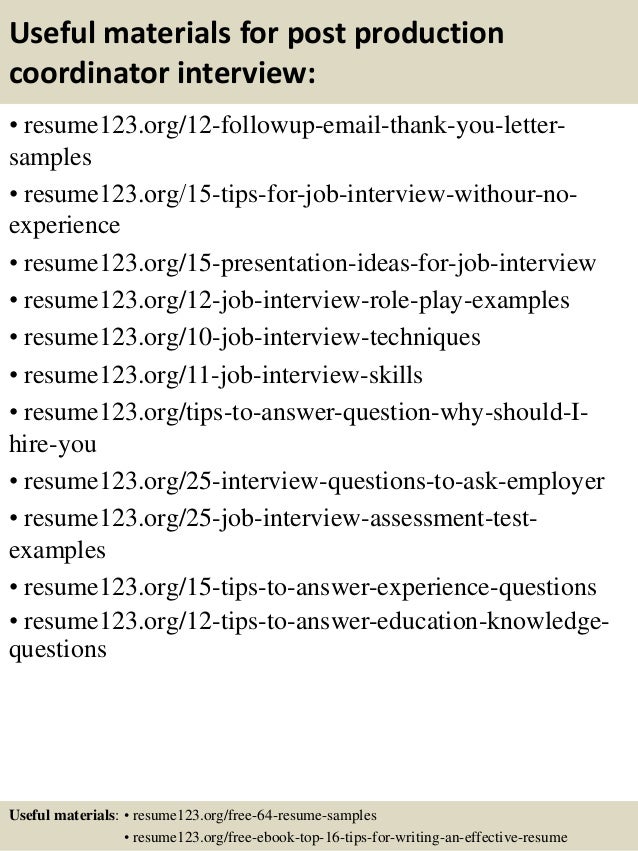 Useful materials for post production coordinator interview:

• resume123.org/12-followup-email-thank-you-letter-samples
• resume123.org/15-tips-for-job-interview-withour-no-experience
• resume123.org/15-presentation-ideas-for-job-interview
• resume123.org/12-job-interview-role-play-examples
• resume123.org/10-job-interview-techniques
• resume123.org/11-job-interview-skills
• resume123.org/tips-to-answer-question-why-should-I-hire-you
• resume123.org/25-interview-questions-to-ask-employer
• resume123.org/25-job-interview-assessment-test-examples
• resume123.org/15-tips-to-answer-experience-questions
• resume123.org/12-tips-to-answer-education-knowledge-questions

Useful materials: • resume123.org/free-64-resume-samples
• resume123.org/free-ebook-top-16-tips-for-writing-an-effective-resume